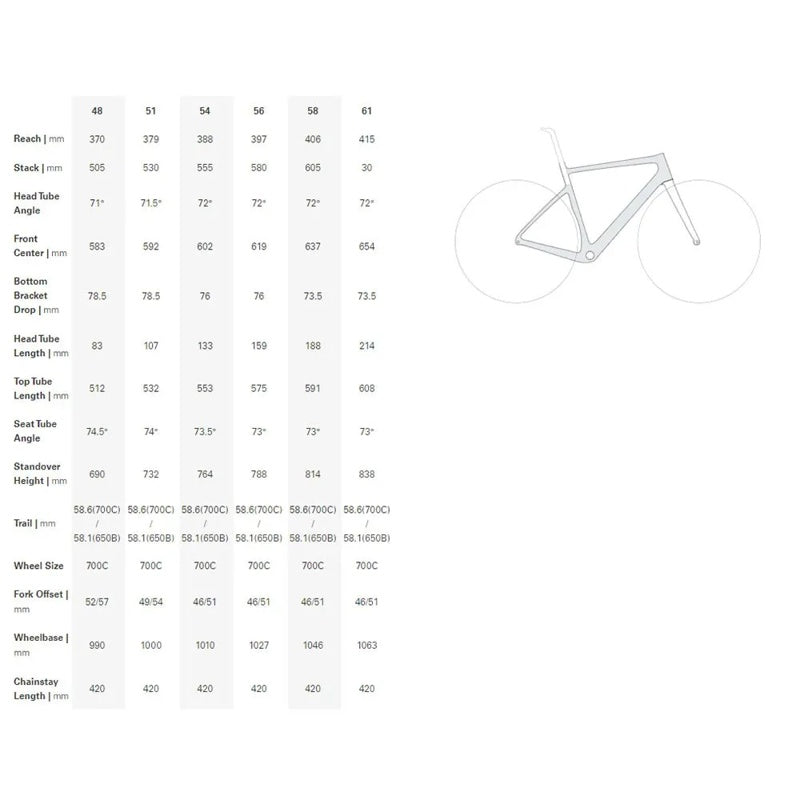 | | 48 | 51 | 54 | 56 | 58 | 61 |
|---|---|---|---|---|---|---|
| Reach \| mm | 370 | 379 | 388 | 397 | 406 | 415 |
| Stack \| mm | 505 | 530 | 555 | 580 | 605 | 30 |
| Head Tube Angle | 71° | 71.5° | 72° | 72° | 72° | 72° |
| Front Center \| mm | 583 | 592 | 602 | 619 | 637 | 654 |
| Bottom Bracket Drop \| mm | 78.5 | 78.5 | 76 | 76 | 73.5 | 73.5 |
| Head Tube Length \| mm | 83 | 107 | 133 | 159 | 188 | 214 |
| Top Tube Length \| mm | 512 | 532 | 553 | 575 | 591 | 608 |
| Seat Tube Angle | 74.5° | 74° | 73.5° | 73° | 73° | 73° |
| Standover Height \| mm | 690 | 732 | 764 | 788 | 814 | 838 |
| Trail \| mm | 58.6(700C) / 58.1(650B) | 58.6(700C) / 58.1(650B) | 58.6(700C) / 58.1(650B) | 58.6(700C) / 58.1(650B) | 58.6(700C) / 58.1(650B) | 58.6(700C) / 58.1(650B) |
| Wheel Size | 700C | 700C | 700C | 700C | 700C | 700C |
| Fork Offset \| mm | 52/57 | 49/54 | 46/51 | 46/51 | 46/51 | 46/51 |
| Wheelbase \| mm | 990 | 1000 | 1010 | 1027 | 1046 | 1063 |
| Chainstay Length \| mm | 420 | 420 | 420 | 420 | 420 | 420 |